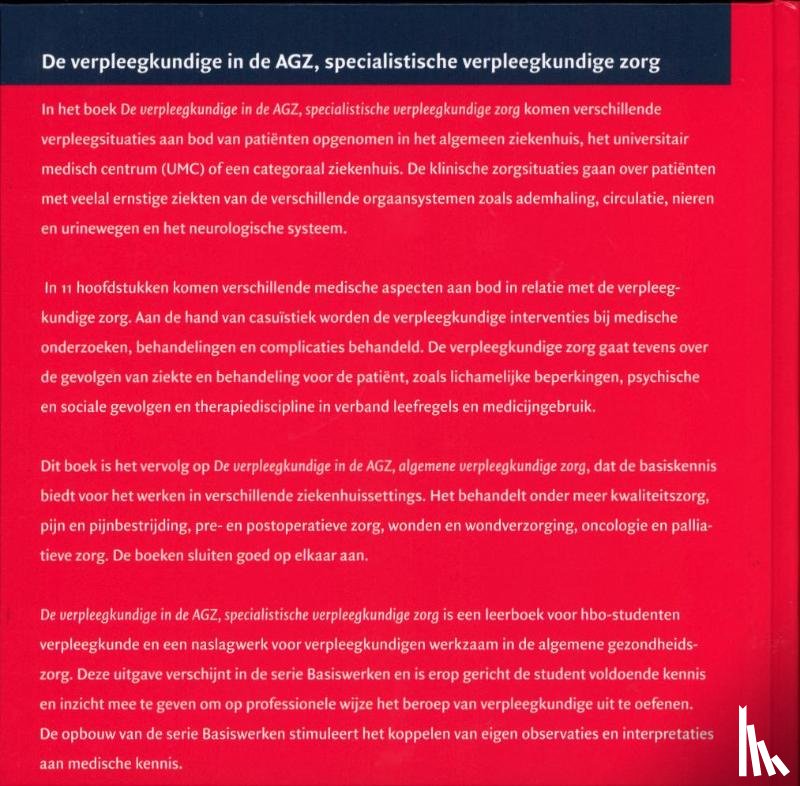 De verpleegkundige in de AGZ, specialistische verpleegkundige zorg

In het boek De verpleegkundige in de AGZ, specialistische verpleegkundige zorg komen verschillende verpleegsituaties aan bod van patiënten opgenomen in het algemeen ziekenhuis, het universitair medisch centrum (UMC) of een categoraal ziekenhuis. De klinische zorgsituaties gaan over patiënten met veelal ernstige ziekten van de verschillende orgaansystemen zoals ademhaling, circulatie, nieren en urinewegen en het neurologische systeem.

In 11 hoofdstukken komen verschillende medische aspecten aan bod in relatie met de verpleegkundige zorg. Aan de hand van casuïstiek worden de verpleegkundige interventies bij medische onderzoeken, behandelingen en complicaties behandeld. De verpleegkundige zorg gaat tevens over de gevolgen van ziekte en behandeling voor de patiënt, zoals lichamelijke beperkingen, psychische en sociale gevolgen en therapiediscipline in verband leefregels en medicijngebruik.

Dit boek is het vervolg op De verpleegkundige in de AGZ, algemene verpleegkundige zorg, dat de basiskennis biedt voor het werken in verschillende ziekenhuissettings. Het behandelt onder meer kwaliteitszorg, pijn en pijnbestrijding, pre- en postoperatieve zorg, wonden en wondverzorging, oncologie en palliatieve zorg. De boeken sluiten goed op elkaar aan.

De verpleegkundige in de AGZ, specialistische verpleegkundige zorg is een leerboek voor hbo-studenten verpleegkunde en een naslagwerk voor verpleegkundigen werkzaam in de algemene gezondheidszorg. Deze uitgave verschijnt in de serie Basiswerken en is erop gericht de student voldoende kennis en inzicht mee te geven om op professionele wijze het beroep van verpleegkundige uit te oefenen. De opbouw van de serie Basiswerken stimuleert het koppelen van eigen observaties en interpretaties aan medische kennis.